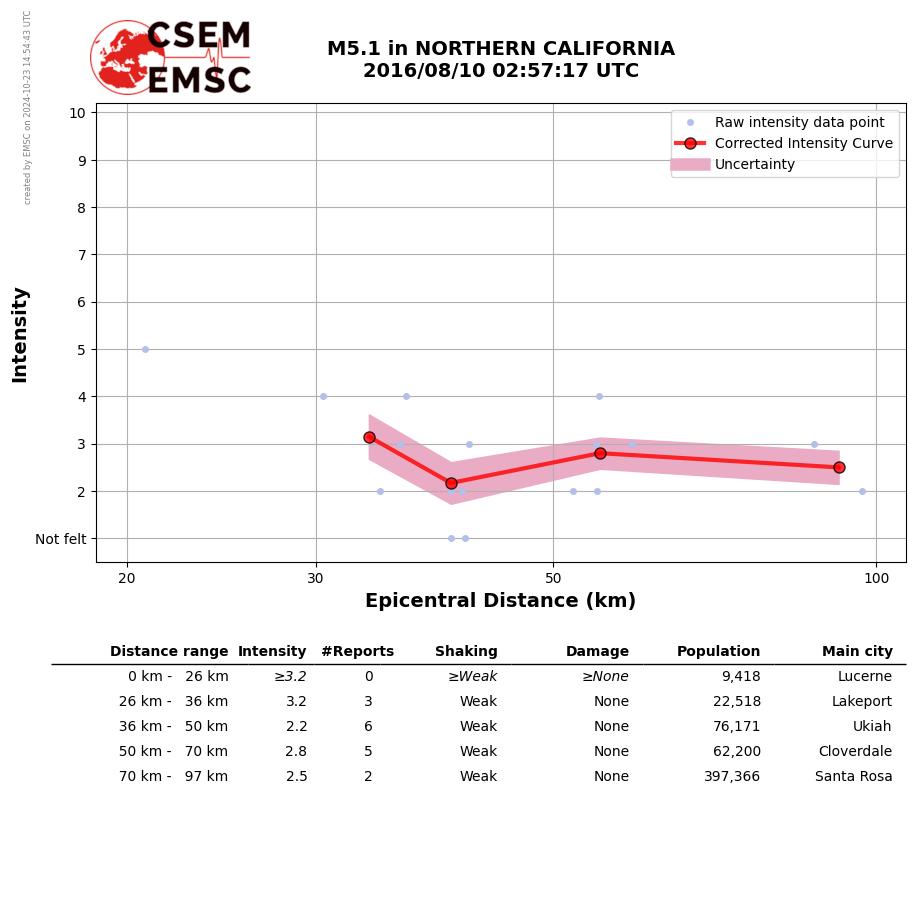 created by EMSC on 2024-10-23 14:54:43 UTC

CSEM
EMSC

M5.1 in NORTHERN CALIFORNIA
2016/08/10 02:57:17 UTC

Raw intensity data point
Corrected Intensity Curve
Uncertainty

Intensity

10
9
8
7
6
5
4
3
2
Not felt

20
30
50
100

Epicentral Distance (km)

| Distance range | Intensity | #Reports | Shaking | Damage | Population | Main city |
|---|---|---|---|---|---|---|
| 0 km - 26 km | ≥3.2 | 0 | ≥Weak | ≥None | 9,418 | Lucerne |
| 26 km - 36 km | 3.2 | 3 | Weak | None | 22,518 | Lakeport |
| 36 km - 50 km | 2.2 | 6 | Weak | None | 76,171 | Ukiah |
| 50 km - 70 km | 2.8 | 5 | Weak | None | 62,200 | Cloverdale |
| 70 km - 97 km | 2.5 | 2 | Weak | None | 397,366 | Santa Rosa |